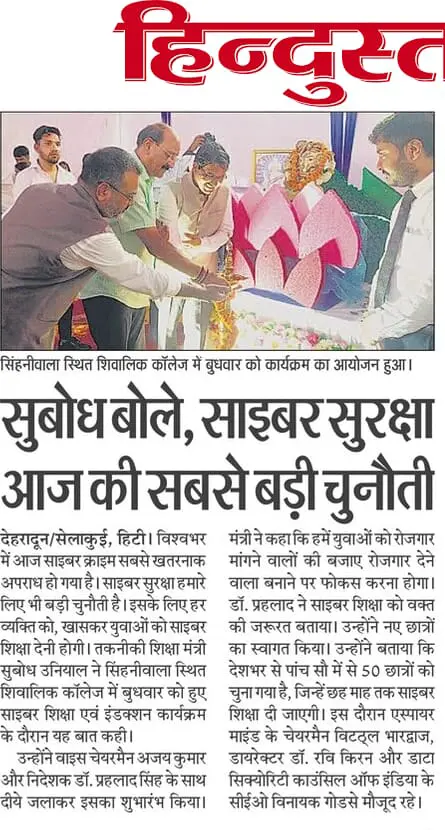 हिन्दुस्त

सिंहनीवाला स्थित शिवालिक कॉलेज में बुधवार को कार्यक्रम का आयोजन हुआ।

सुबोध बोले, साइबर सुरक्षा आज की सबसे बड़ी चुनौती

देहरादून/सेलाकुई, हिटी। विश्वभर में आज साइबर क्राइम सबसे खतरनाक अपराध हो गया है। साइबर सुरक्षा हमारे लिए भी बड़ी चुनौती है। इसके लिए हर व्यक्ति को, खासकर युवाओं को साइबर शिक्षा देनी होगी। तकनीकी शिक्षा मंत्री सुबोध उनियाल ने सिंहनीवाला स्थित शिवालिक कॉलेज में बुधवार को हुए साइबर शिक्षा एवं इंडक्शन कार्यक्रम के दौरान यह बात कही।

उन्होंने वाइस चेयरमैन अजय कुमार और निदेशक डॉ. प्रहलाद सिंह के साथ दीये जलाकर इसका शुभारंभ किया। मंत्री ने कहा कि हमें युवाओं को रोजगार मांगने वालों की बजाए रोजगार देने वाला बनाने पर फोकस करना होगा। डॉ. प्रहलाद ने साइबर शिक्षा को वक्त की जरूरत बताया। उन्होंने नए छात्रों का स्वागत किया। उन्होंने बताया कि देशभर से पांच सौ में से 50 छात्रों को चुना गया है, जिन्हें छह माह तक साइबर शिक्षा दी जाएगी। इस दौरान एस्पायर माइंड के चेयरमैन विट्ठल भारद्वाज, डायरेक्टर डॉ. रवि किरन और डाटा सिक्योरिटी काउंसिल ऑफ इंडिया के सीईओ विनायक गोडसे मौजूद रहे।